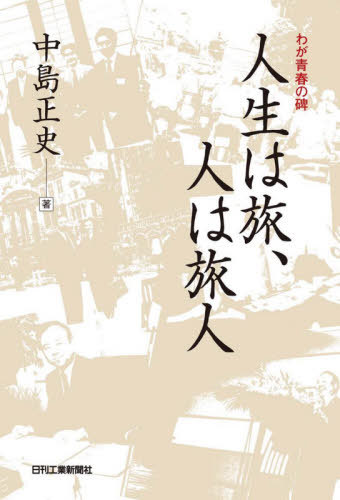 わが青春の碑

人生は旅、人は旅人

中島正史
著

日刊工業新聞社